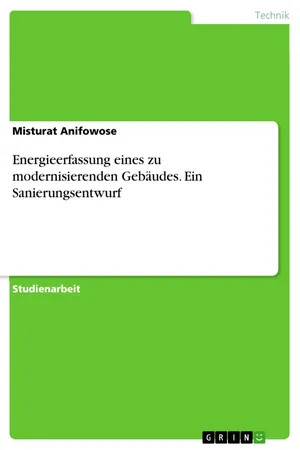 Technik

Misturat Anifowose

Energieerfassung eines zu modernisierenden Gebäudes. Ein Sanierungsentwurf

Studienarbeit

GRIN